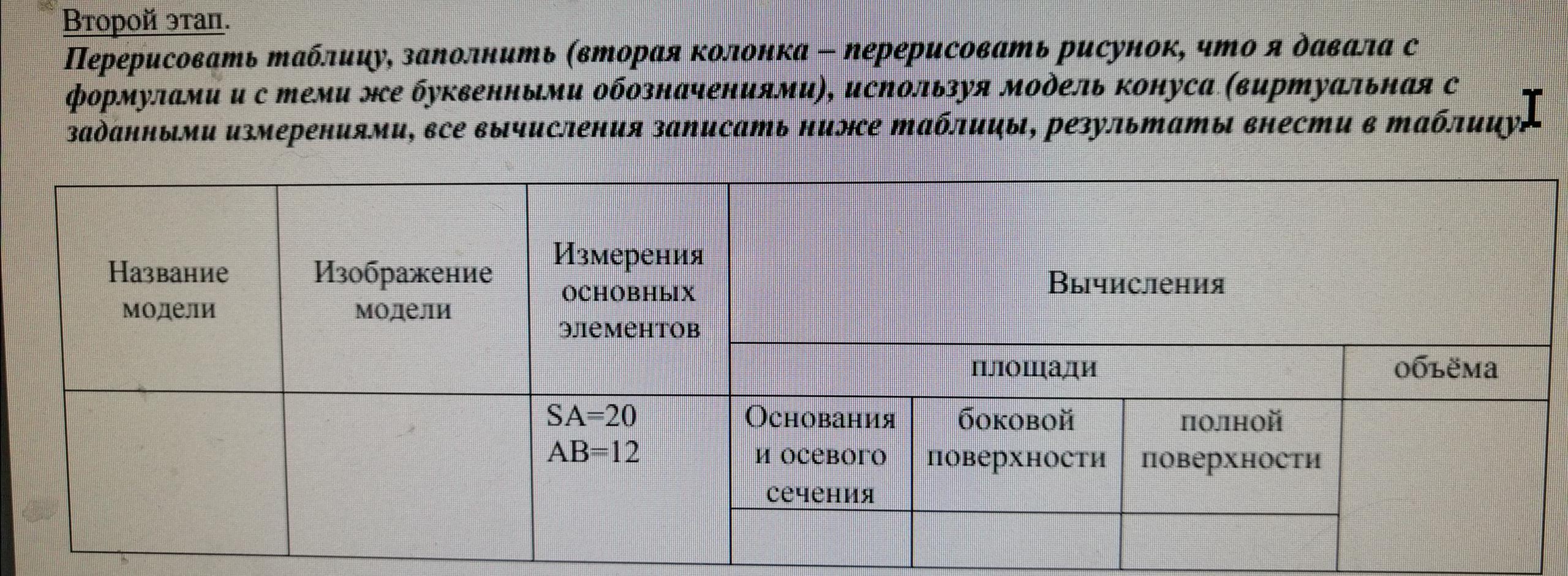 Второй этап.

Перерисовать таблицу, заполнить (вторая колонка – перерисовать рисунок, что я давала с формулами и с теми же буквенными обозначениями), используя модель конуса (виртуальная с заданными измерениями, все вычисления записать ниже таблицы, результаты внести в таблицу.

| Название модели | Изображение модели | Измерения основных элементов | Вычисления | | | |
|---|---|---|---|---|---|---|
| | | | площади | | | объёма |
| | | SA=20 AB=12 | Основания и осевого сечения | боковой поверхности | полной поверхности | |
| | | | | | | |